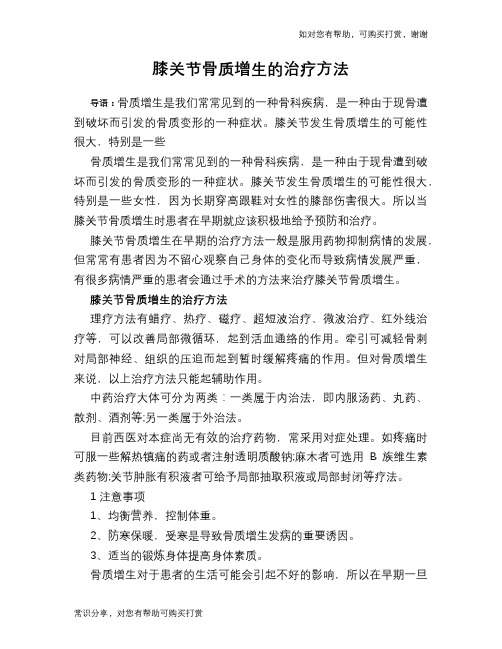 如对您有帮助，可购买打赏，谢谢

膝关节骨质增生的治疗方法

导语：骨质增生是我们常常见到的一种骨科疾病，是一种由于现骨遭到破坏而引发的骨质变形的一种症状。膝关节发生骨质增生的可能性很大，特别是一些

骨质增生是我们常常见到的一种骨科疾病，是一种由于现骨遭到破坏而引发的骨质变形的一种症状。膝关节发生骨质增生的可能性很大，特别是一些女性，因为长期穿高跟鞋对女性的膝部伤害很大。所以当膝关节骨质增生时患者在早期就应该积极地给予预防和治疗。

膝关节骨质增生在早期的治疗方法一般是服用药物抑制病情的发展，但常常有患者因为不留心观察自己身体的变化而导致病情发展严重，有很多病情严重的患者会通过手术的方法来治疗膝关节骨质增生。

膝关节骨质增生的治疗方法

理疗方法有蜡疗、热疗、磁疗、超短波治疗、微波治疗、红外线治疗等，可以改善局部微循环，起到活血通络的作用。牵引可减轻骨刺对局部神经、组织的压迫而起到暂时缓解疼痛的作用。但对骨质增生来说，以上治疗方法只能起辅助作用。

中药治疗大体可分为两类：一类属于内治法，即内服汤药、丸药、散剂、酒剂等;另一类属于外治法。

目前西医对本症尚无有效的治疗药物，常采用对症处理。如疼痛时可服一些解热镇痛的药或者注射透明质酸钠;麻木者可选用 B 族维生素类药物;关节肿胀有积液者可给予局部抽取积液或局部封闭等疗法。

1 注意事项

1、均衡营养，控制体重。

2、防寒保暖，受寒是导致骨质增生发病的重要诱因。

3、适当的锻炼身体提高身体素质。

骨质增生对于患者的生活可能会引起不好的影响，所以在早期一旦

常识分享，对您有帮助可购买打赏